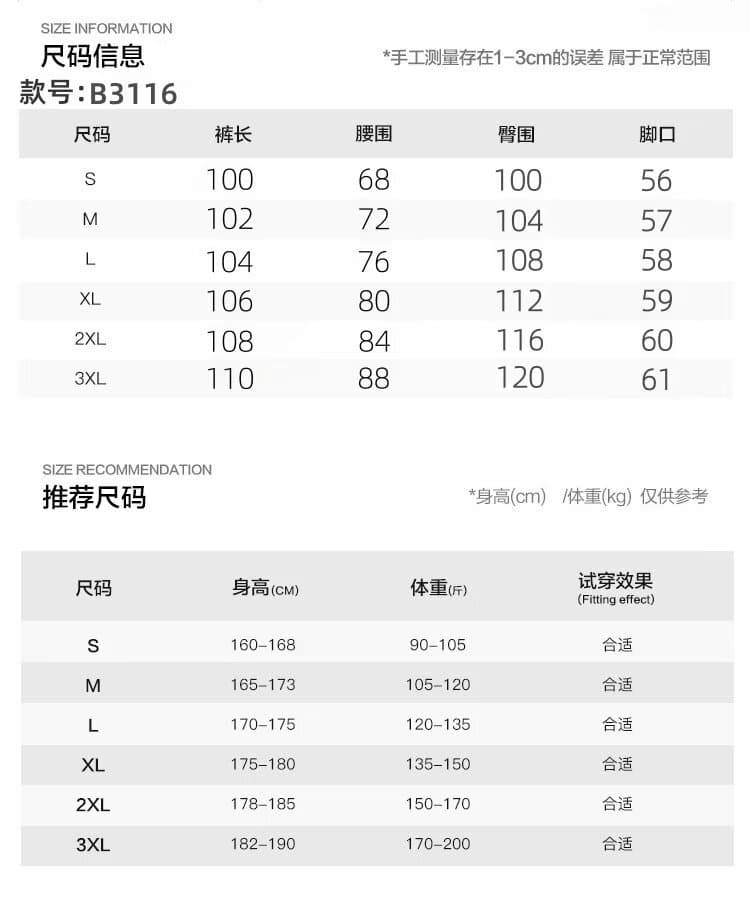 SIZE INFORMATION
尺码信息

*手工测量存在1-3cm的误差 属于正常范围

款号:B3116

| 尺码 | 裤长 | 腰围 | 臀围 | 脚口 |
|---|---|---|---|---|
| S | 100 | 68 | 100 | 56 |
| M | 102 | 72 | 104 | 57 |
| L | 104 | 76 | 108 | 58 |
| XL | 106 | 80 | 112 | 59 |
| 2XL | 108 | 84 | 116 | 60 |
| 3XL | 110 | 88 | 120 | 61 |

SIZE RECOMMENDATION
推荐尺码

*身高(cm) /体重(kg) 仅供参考

| 尺码 | 身高(CM) | 体重(斤) | 试穿效果 (Fitting effect) |
|---|---|---|---|
| S | 160-168 | 90-105 | 合适 |
| M | 165-173 | 105-120 | 合适 |
| L | 170-175 | 120-135 | 合适 |
| XL | 175-180 | 135-150 | 合适 |
| 2XL | 178-185 | 150-170 | 合适 |
| 3XL | 182-190 | 170-200 | 合适 |